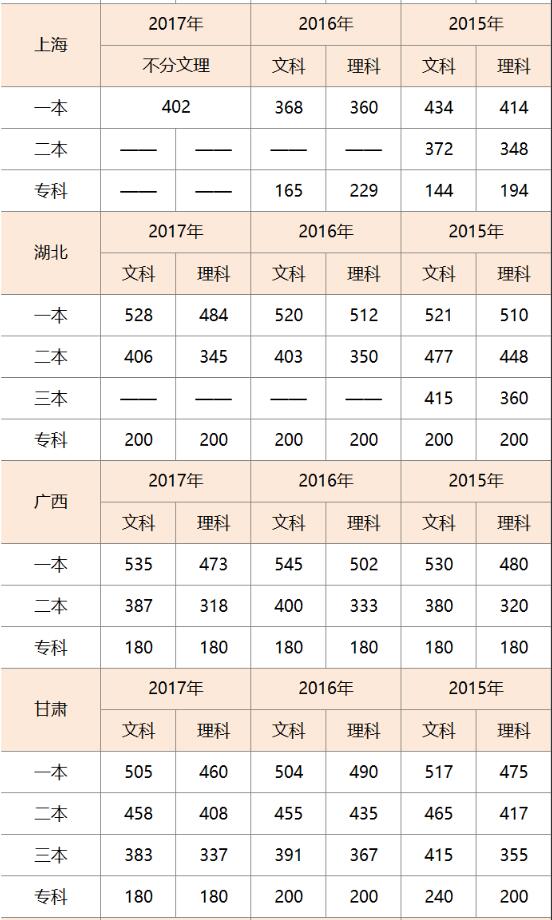 | 上海 | 2017年 | | 2016年 | | 2015年 | |
|---|---|---|---|---|---|---|
| | 不分文理 | | 文科 | 理科 | 文科 | 理科 |
| 一本 | 402 | | 368 | 360 | 434 | 414 |
| 二本 | —— | —— | —— | —— | 372 | 348 |
| 专科 | —— | —— | 165 | 229 | 144 | 194 |
| 湖北 | 2017年 | | 2016年 | | 2015年 | |
| | 文科 | 理科 | 文科 | 理科 | 文科 | 理科 |
| 一本 | 528 | 484 | 520 | 512 | 521 | 510 |
| 二本 | 406 | 345 | 403 | 350 | 477 | 448 |
| 三本 | —— | —— | —— | —— | 415 | 360 |
| 专科 | 200 | 200 | 200 | 200 | 200 | 200 |
| 广西 | 2017年 | | 2016年 | | 2015年 | |
| | 文科 | 理科 | 文科 | 理科 | 文科 | 理科 |
| 一本 | 535 | 473 | 545 | 502 | 530 | 480 |
| 二本 | 387 | 318 | 400 | 333 | 380 | 320 |
| 专科 | 180 | 180 | 180 | 180 | 180 | 180 |
| 甘肃 | 2017年 | | 2016年 | | 2015年 | |
| | 文科 | 理科 | 文科 | 理科 | 文科 | 理科 |
| 一本 | 505 | 460 | 504 | 490 | 517 | 475 |
| 二本 | 458 | 408 | 455 | 435 | 465 | 417 |
| 三本 | 383 | 337 | 391 | 367 | 415 | 355 |
| 专科 | 180 | 180 | 200 | 200 | 240 | 200 |